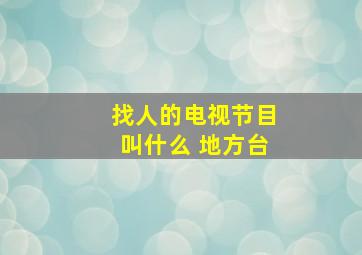 找人的电视节目
叫什么 地方台